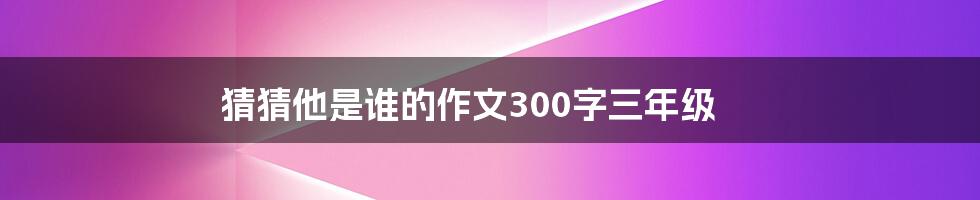 猜猜他是谁的作文300字三年级